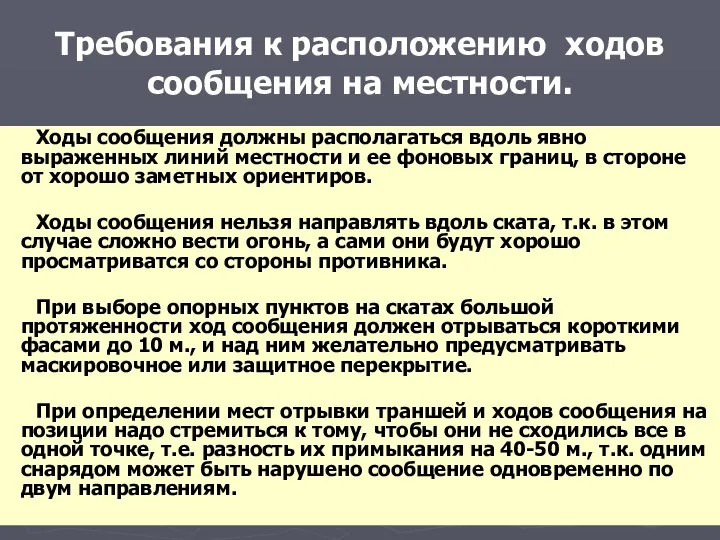 Требования к расположению ходов сообщения на местности.

Ходы сообщения должны располагаться вдоль явно выраженных линий местности и ее фоновых границ, в стороне от хорошо заметных ориентиров.

Ходы сообщения нельзя направлять вдоль ската, т.к. в этом случае сложно вести огонь, а сами они будут хорошо просматриватся со стороны противника.

При выборе опорных пунктов на скатах большой протяженности ход сообщения должен отрываться короткими фасами до 10 м., и над ним желательно предусматривать маскировочное или защитное перекрытие.

При определении мест отрывки траншей и ходов сообщения на позиции надо стремиться к тому, чтобы они не сходились все в одной точке, т.е. разность их примыкания на 40-50 м., т.к. одним снарядом может быть нарушено сообщение одновременно по двум направлениям.